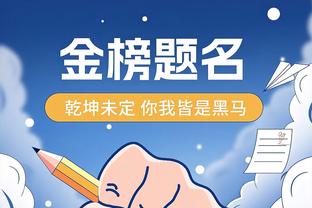 金榜题名

乾坤未定 你我皆是黑马